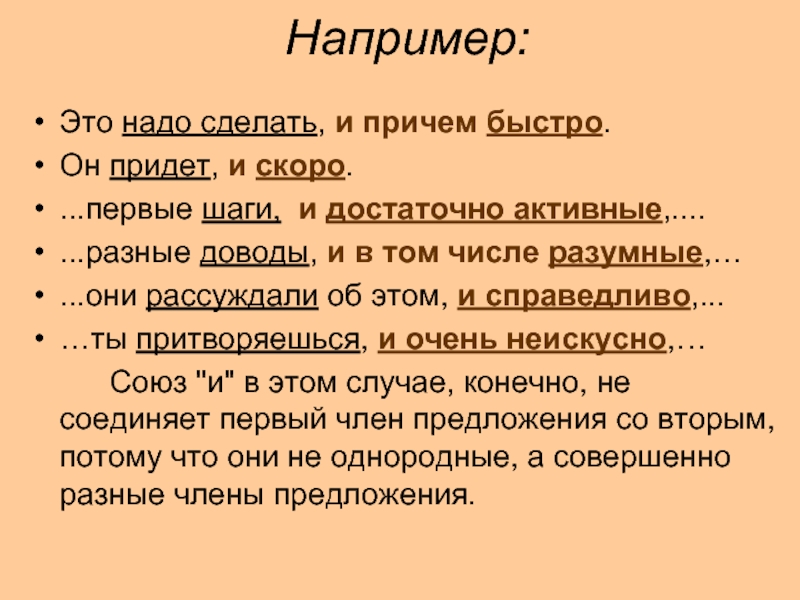 Например:

• Это надо сделать, и причем быстро.
• Он придет, и скоро.
• ...первые шаги, и достаточно активные,....
• ...разные доводы, и в том числе разумные,…
• ...они рассуждали об этом, и справедливо,...
• …ты притворяешься, и очень неискусно,…

Союз "и" в этом случае, конечно, не соединяет первый член предложения со вторым, потому что они не однородные, а совершенно разные члены предложения.